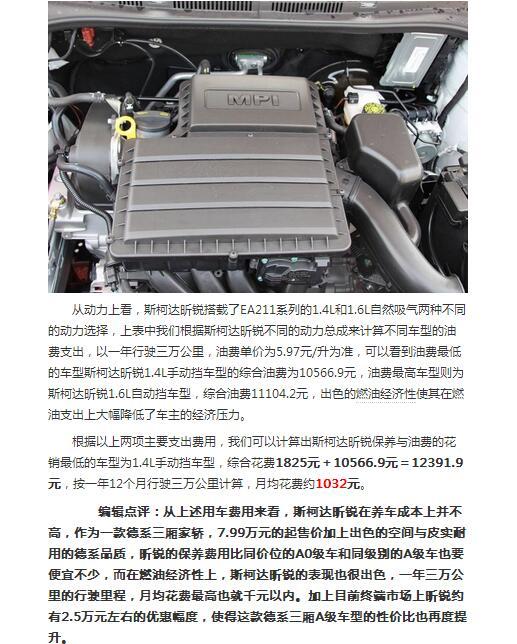 MPI

从动力上看，斯柯达昕锐搭载了EA211系列的1.4L和1.6L自然吸气两种不同的动力选择，上表中我们根据斯柯达昕锐不同的动力总成来计算不同车型的油费支出，以一年行驶三万公里，油费单价为5.97元/升为准，可以看到油费最低的车型斯柯达昕锐1.4L手动挡车型的综合油费为10566.9元，油费最高车型则为斯柯达昕锐1.6L自动挡车型，综合油费11104.2元，出色的燃油经济性使其在燃油支出上大幅降低了车主的经济压力。

根据以上两项主要支出费用，我们可以计算出斯柯达昕锐保养与油费的花销最低的车型为1.4L手动挡车型，综合花费1825元＋10566.9元＝12391.9元，按一年12个月行驶三万公里计算，月均花费约1032元。

编辑点评：从上述用车费用来看，斯柯达昕锐在养车成本上并不高，作为一款德系三厢家轿，7.99万元的起售价加上出色的空间与皮实耐用的德系品质，昕锐的保养费用比同价位的A0级车和同级别的A级车也要便宜不少，而在燃油经济性上，斯柯达昕锐的表现也很出色，一年三万公里的行驶里程，月均花费最高也就千元以内。加上目前终端市场上昕锐约有2.5万元左右的优惠幅度，使得这款德系三厢A级车型的性价比也再度提升。